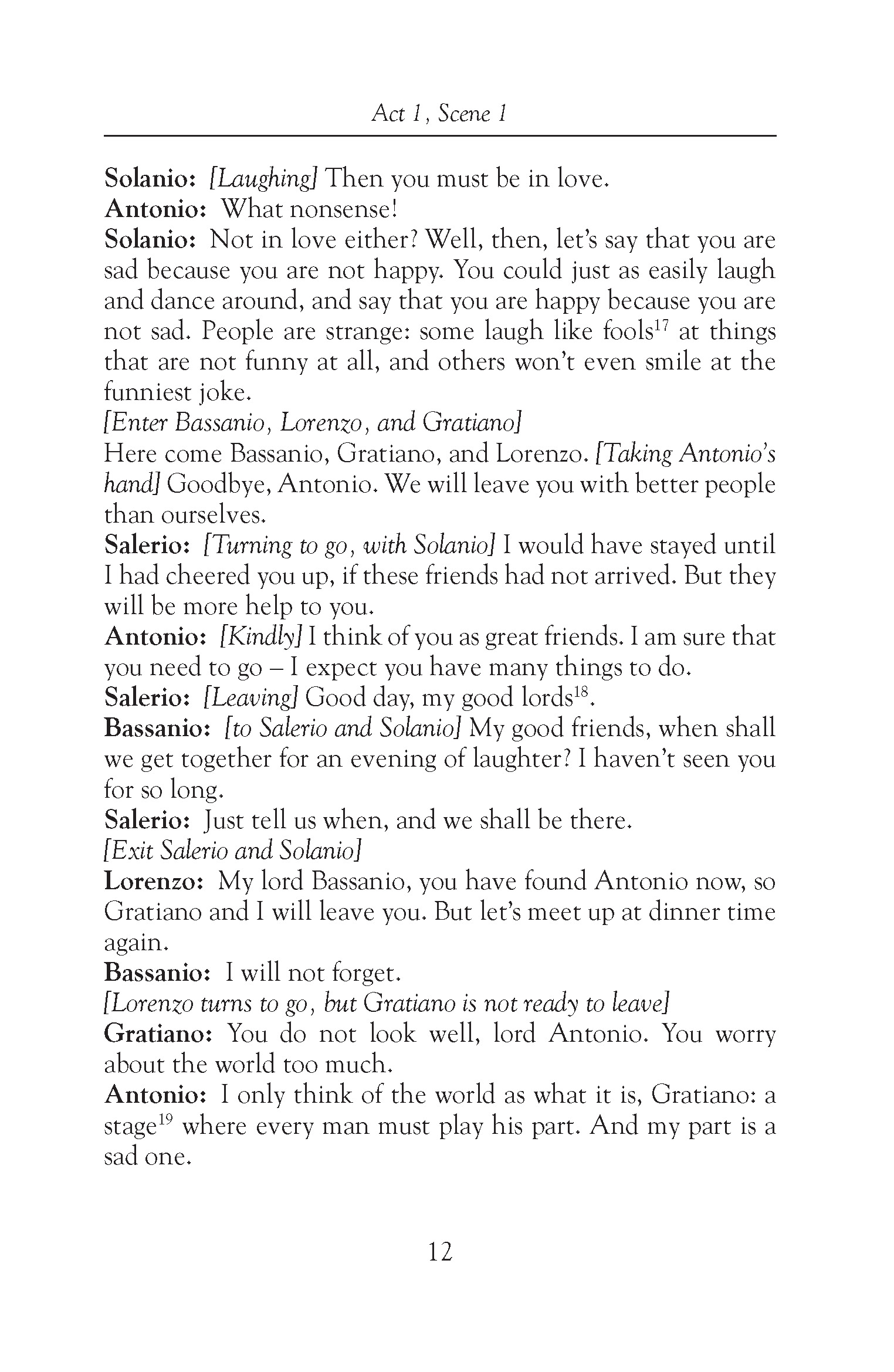 Act 1, Scene 1

Solanio: [Laughing] Then you must be in love.
Antonio: What nonsense!
Solanio: Not in love either? Well, then, let's say that you are sad because you are not happy. You could just as easily laugh and dance around, and say that you are happy because you are not sad. People are strange: some laugh like fools$^{17}$ at things that are not funny at all, and others won't even smile at the funniest joke.
[Enter Bassanio, Lorenzo, and Gratiano]
Here come Bassanio, Gratiano, and Lorenzo. [Taking Antonio's hand] Goodbye, Antonio. We will leave you with better people than ourselves.
Salerio: [Turning to go, with Solanio] I would have stayed until I had cheered you up, if these friends had not arrived. But they will be more help to you.
Antonio: [Kindly] I think of you as great friends. I am sure that you need to go – I expect you have many things to do.
Salerio: [Leaving] Good day, my good lords$^{18}$.
Bassanio: [to Salerio and Solanio] My good friends, when shall we get together for an evening of laughter? I haven't seen you for so long.
Salerio: Just tell us when, and we shall be there.
[Exit Salerio and Solanio]
Lorenzo: My lord Bassanio, you have found Antonio now, so Gratiano and I will leave you. But let's meet up at dinner time again.
Bassanio: I will not forget.
[Lorenzo turns to go, but Gratiano is not ready to leave]
Gratiano: You do not look well, lord Antonio. You worry about the world too much.
Antonio: I only think of the world as what it is, Gratiano: a stage$^{19}$ where every man must play his part. And my part is a sad one.

12